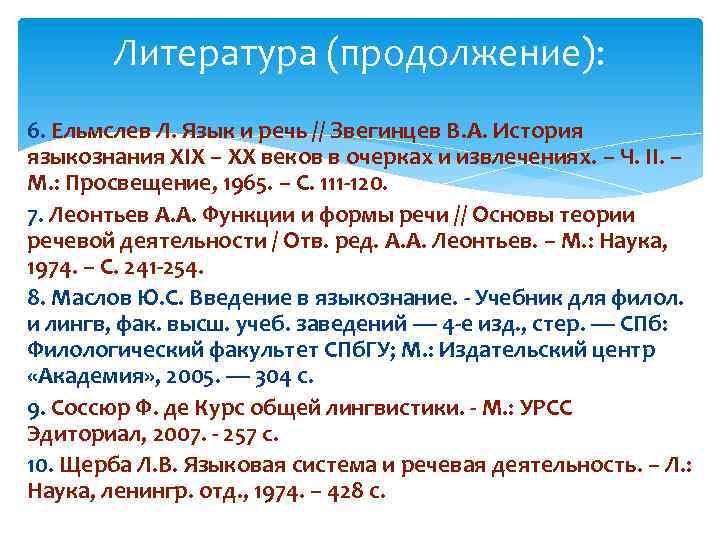 Литература (продолжение):

6. Ельмслев Л. Язык и речь // Звегинцев В.А. История языкознания XIX – XX веков в очерках и извлечениях. – Ч. II. – М.: Просвещение, 1965. – С. 111-120.

7. Леонтьев А.А. Функции и формы речи // Основы теории речевой деятельности / Отв. ред. А.А. Леонтьев. – М.: Наука, 1974. – С. 241-254.

8. Маслов Ю.С. Введение в языкознание. - Учебник для филол. и лингв, фак. высш. учеб. заведений — 4-е изд., стер. — СПб: Филологический факультет СПбГУ; М.: Издательский центр «Академия», 2005. — 304 с.

9. Соссюр Ф. де Курс общей лингвистики. - М.: УРСС Эдиториал, 2007. - 257 с.

10. Щерба Л.В. Языковая система и речевая деятельность. – Л.: Наука, ленингр. отд., 1974. – 428 с.